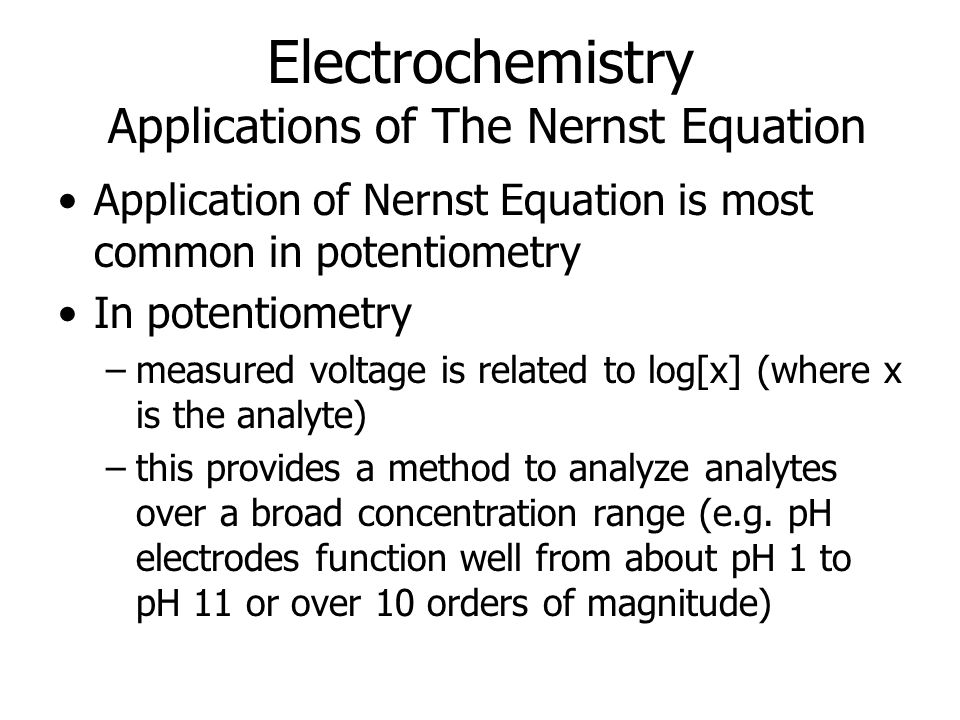 Electrochemistry
Applications of The Nernst Equation

• Application of Nernst Equation is most common in potentiometry
• In potentiometry
– measured voltage is related to log[x] (where x is the analyte)
– this provides a method to analyze analytes over a broad concentration range (e.g. pH electrodes function well from about pH 1 to pH 11 or over 10 orders of magnitude)